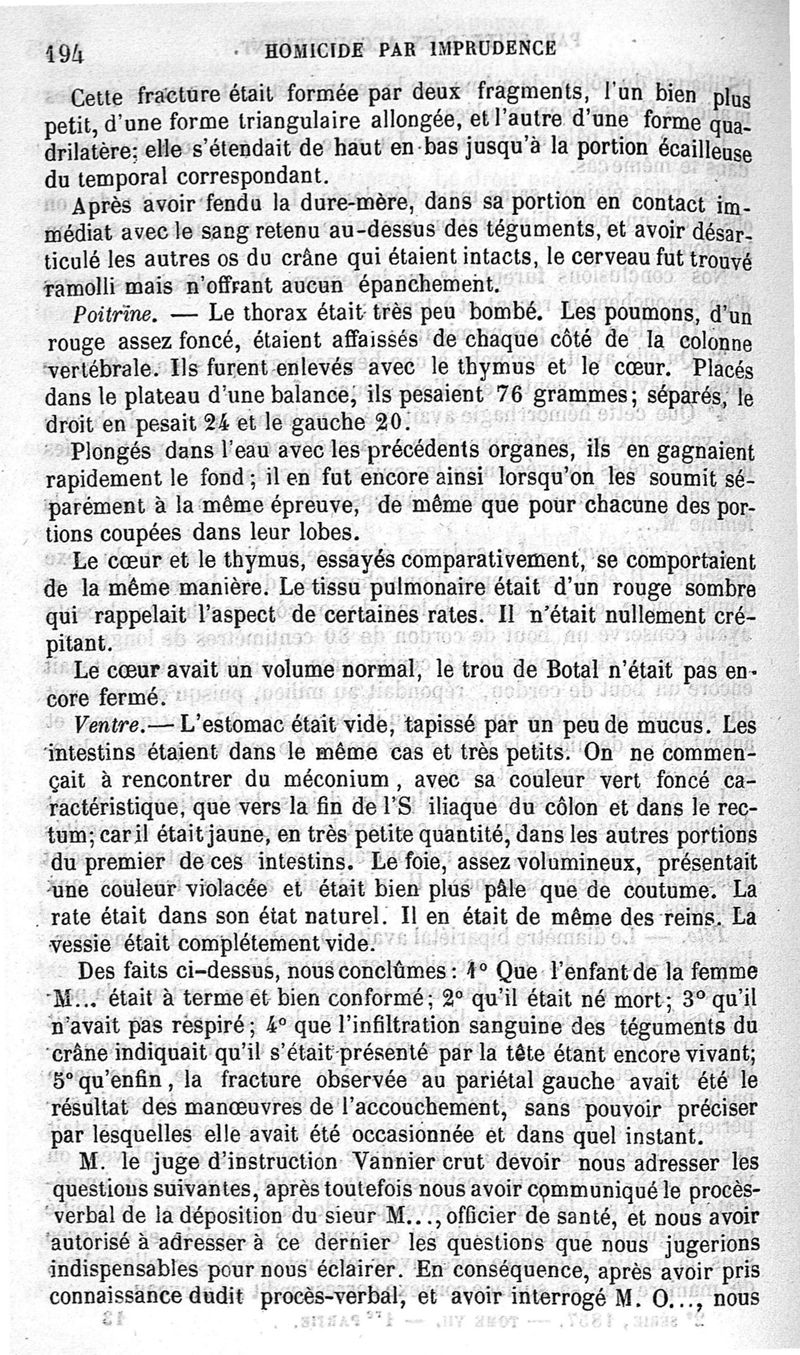 194 HOMICIDE PAR IMPRUDENCE

Cette fracture était formée par deux fragments, l'un bien plus petit, d'une forme triangulaire allongée, et l'autre d'une forme quadrilatère; elle s'étendait de haut en bas jusqu'à la portion écailleuse du temporal correspondant.

Après avoir fendu la dure-mère, dans sa portion en contact immédiat avec le sang retenu au-dessus des téguments, et avoir désarticulé les autres os du crâne qui étaient intacts, le cerveau fut trouvé ramolli mais n'offrant aucun épanchement.

Poitrine. — Le thorax était très peu bombé. Les poumons, d'un rouge assez foncé, étaient affaissés de chaque côté de la colonne vertébrale. Ils furent enlevés avec le thymus et le cœur. Placés dans le plateau d'une balance, ils pesaient 76 grammes; séparés, le droit en pesait 24 et le gauche 20.

Plongés dans l'eau avec les précédents organes, ils en gagnaient rapidement le fond; il en fut encore ainsi lorsqu'on les soumit séparément à la même épreuve, de même que pour chacune des portions coupées dans leur lobes.

Le cœur et le thymus, essayés comparativement, se comportaient de la même manière. Le tissu pulmonaire était d'un rouge sombre qui rappelait l'aspect de certaines rates. Il n'était nullement crépitant.

Le cœur avait un volume normal, le trou de Botal n'était pas encore fermé.

Ventre.— L'estomac était vide, tapissé par un peu de mucus. Les intestins étaient dans le même cas et très petits. On ne commençait à rencontrer du méconium, avec sa couleur vert foncé caractéristique, que vers la fin de l'S iliaque du côlon et dans le rectum; car il était jaune, en très petite quantité, dans les autres portions du premier de ces intestins. Le foie, assez volumineux, présentait une couleur violacée et était bien plus pâle que de coutume. La rate était dans son état naturel. Il en était de même des reins. La vessie était complétement vide.

Des faits ci-dessus, nous conclûmes: 1° Que l'enfant de la femme M... était à terme et bien conformé; 2° qu'il était né mort; 3° qu'il n'avait pas respiré; 4° que l'infiltration sanguine des téguments du crâne indiquait qu'il s'était présenté par la tête étant encore vivant; 5° qu'enfin, la fracture observée au pariétal gauche avait été le résultat des manœuvres de l'accouchement, sans pouvoir préciser par lesquelles elle avait été occasionnée et dans quel instant.

M. le juge d'instruction Vannier crut devoir nous adresser les questions suivantes, après toutefois nous avoir communiqué le procès-verbal de la déposition du sieur M..., officier de santé, et nous avoir autorisé à adresser à ce dernier les questions que nous jugerions indispensables pour nous éclairer. En conséquence, après avoir pris connaissance dudit procès-verbal, et avoir interrogé M. O..., nous